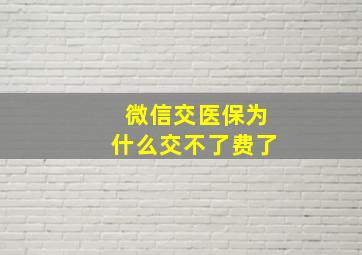 微信交医保为什么交不了费了